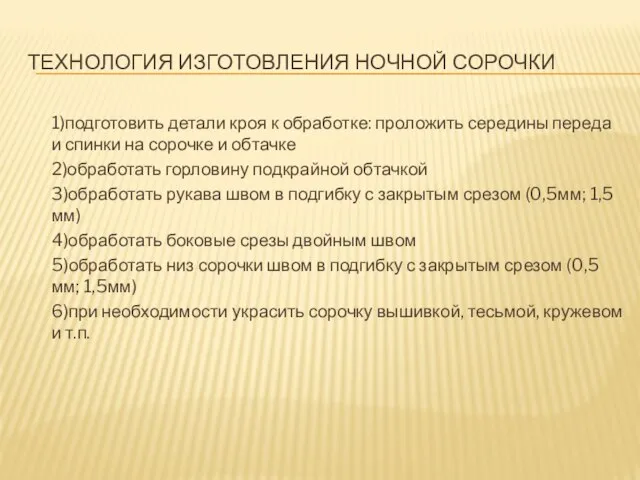 ТЕХНОЛОГИЯ ИЗГОТОВЛЕНИЯ НОЧНОЙ СОРОЧКИ

1)подготовить детали кроя к обработке: проложить середины переда и спинки на сорочке и обтачке

2)обработать горловину подкрайной обтачкой

3)обработать рукава швом в подгибку с закрытым срезом (0,5мм; 1,5 мм)

4)обработать боковые срезы двойным швом

5)обработать низ сорочки швом в подгибку с закрытым срезом (0,5 мм; 1,5мм)

6)при необходимости украсить сорочку вышивкой, тесьмой, кружевом и т.п.